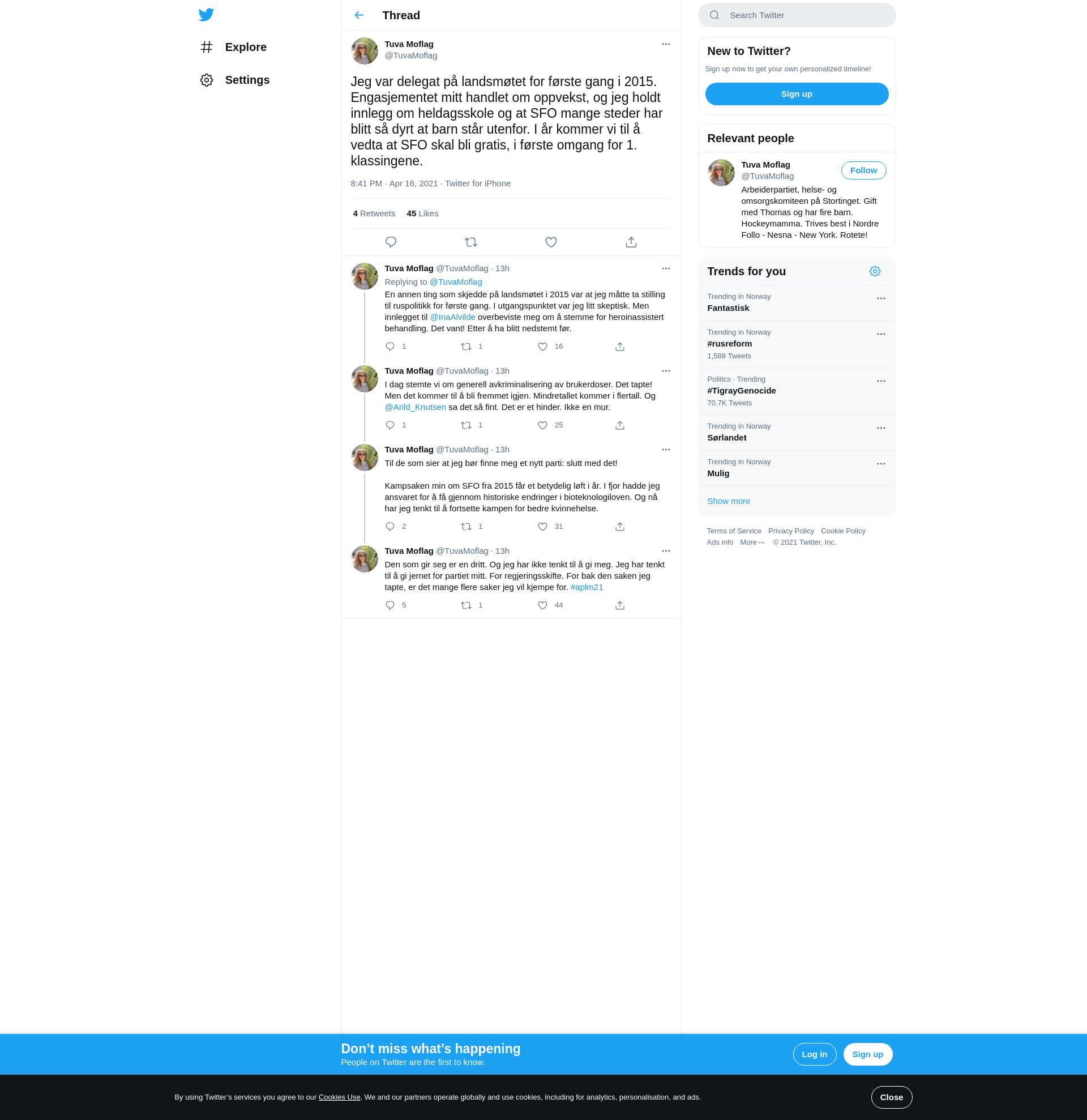 Explore

Settings

Thread

Tuva Moflag
@TuvaMoflag

Jeg var delegat på landsmøtet for første gang i 2015. Engasjementet mitt handlet om oppvekst, og jeg holdt innlegg om heldagsskole og at SFO mange steder har blitt så dyrt at barn står utenfor. I år kommer vi til å vedta at SFO skal bli gratis, i første omgang for 1. klassingene.

8:41 PM · Apr 16, 2021 · Twitter for iPhone

4 Retweets 45 Likes

Tuva Moflag @TuvaMoflag · 13h
Replying to @TuvaMoflag
En annen ting som skjedde på landsmøtet i 2015 var at jeg måtte ta stilling til ruspolitikk for første gang. I utgangspunktet var jeg litt skeptisk. Men innlegget til @InaAlvilde overbeviste meg om å stemme for heroinassistert behandling. Det vant! Etter å ha blitt nedstemt før.
1 1 16

Tuva Moflag @TuvaMoflag · 13h
I dag stemte vi om generell avkriminalisering av brukerdoser. Det tapte! Men det kommer til å bli fremmet igjen. Mindretallet kommer i flertall. Og @Arild_Knutsen sa det så fint. Det er et hinder. Ikke en mur.
1 1 25

Tuva Moflag @TuvaMoflag · 13h
Til de som sier at jeg bør finne meg et nytt parti: slutt med det!

Kampsaken min om SFO fra 2015 får et betydelig løft i år. I fjor hadde jeg ansvaret for å få gjennom historiske endringer i bioteknologiloven. Og nå har jeg tenkt til å fortsette kampen for bedre kvinnehelse.
2 1 31

Tuva Moflag @TuvaMoflag · 13h
Den som gir seg er en dritt. Og jeg har ikke tenkt til å gi meg. Jeg har tenkt til å gi jernet for partiet mitt. For regjeringsskifte. For bak den saken jeg tapte, er det mange flere saker jeg vil kjempe for. #aplm21
5 1 44

Search Twitter

New to Twitter?
Sign up now to get your own personalized timeline!
Sign up

Relevant people
Tuva Moflag
@TuvaMoflag
Follow
Arbeiderpartiet, helse- og omsorgskomiteen på Stortinget. Gift med Thomas og har fire barn. Hockeymamma. Trives best i Nordre Follo - Nesna - New York. Rotete!

Trends for you
Trending in Norway
Fantastisk
Trending in Norway
#rusreform
1,588 Tweets
Politics · Trending
#TigrayGenocide
70.7K Tweets
Trending in Norway
Sørlandet
Trending in Norway
Mulig
Show more

Terms of Service Privacy Policy Cookie Policy
Ads info More ··· © 2021 Twitter, Inc.

Don’t miss what’s happening
People on Twitter are the first to know.
Log in
Sign up

By using Twitter’s services you agree to our Cookies Use. We and our partners operate globally and use cookies, including for analytics, personalisation, and ads.
Close